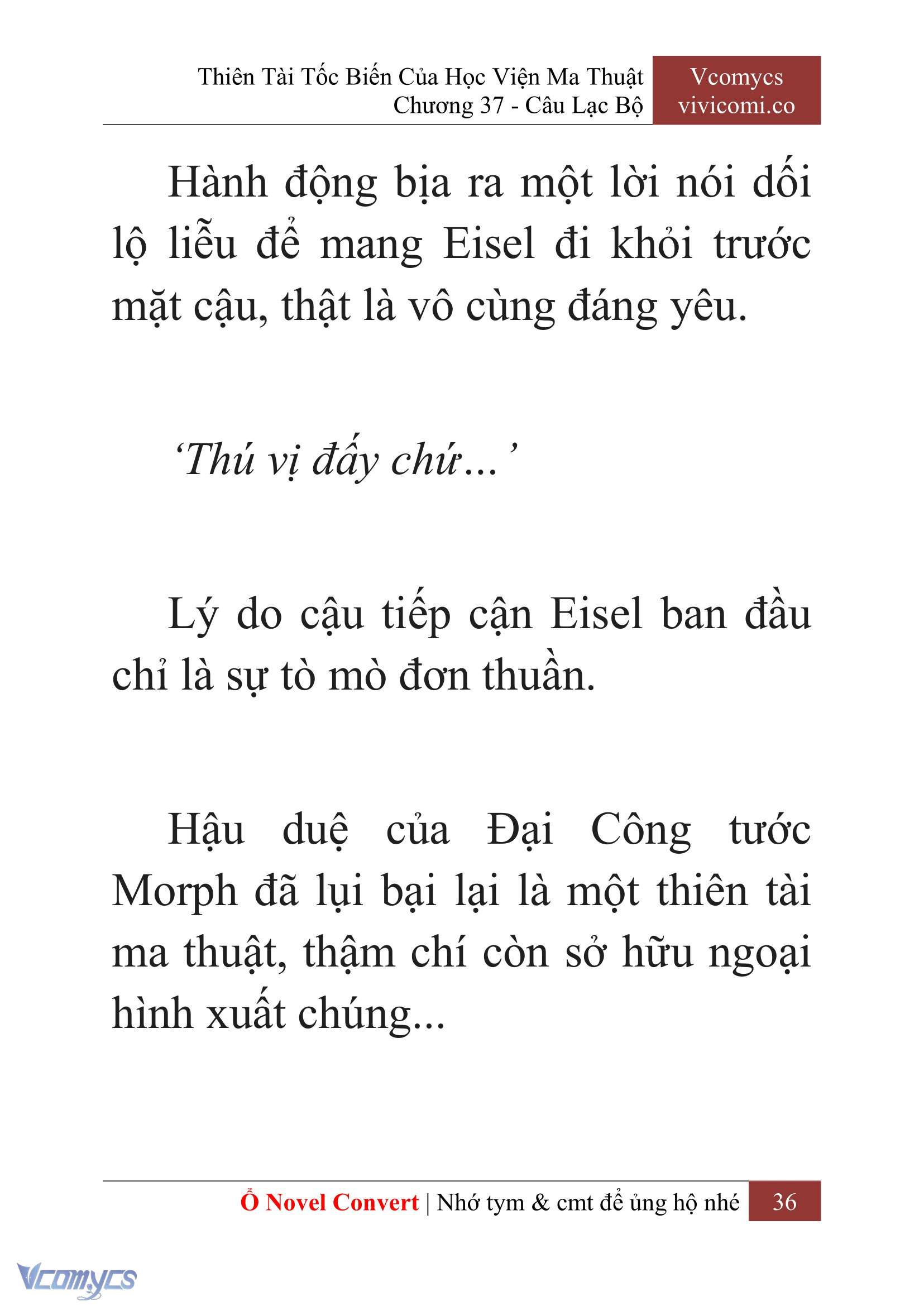 Thiên Tài Tốc Biến Của Học Viện Ma Thuật
Chương 37 - Câu Lạc Bộ

Vcomycs
vivicomi.co

Hành động bịa ra một lời nói dối lộ liễu để mang Eisel đi khỏi trước mặt cậu, thật là vô cùng đáng yêu.

‘Thú vị đấy chứ…’

Lý do cậu tiếp cận Eisel ban đầu chỉ là sự tò mò đơn thuần.

Hậu duệ của Đại Công tước Morph đã lụi bại lại là một thiên tài ma thuật, thậm chí còn sở hữu ngoại hình xuất chúng...

Ổ Novel Convert | Nhớ tym & cmt để ủng hộ nhé 36

Vcomycs